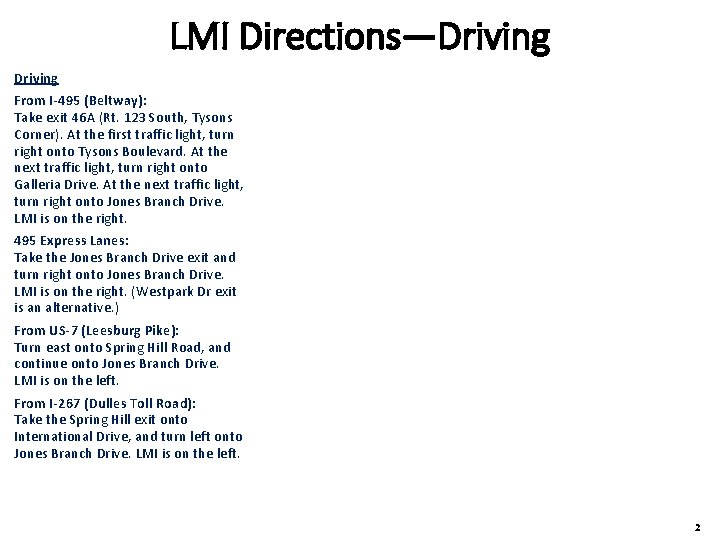 LMI Directions—Driving

Driving

From I-495 (Beltway):
Take exit 46A (Rt. 123 South, Tysons Corner). At the first traffic light, turn right onto Tysons Boulevard. At the next traffic light, turn right onto Galleria Drive. At the next traffic light, turn right onto Jones Branch Drive. LMI is on the right.

495 Express Lanes:
Take the Jones Branch Drive exit and turn right onto Jones Branch Drive. LMI is on the right. (Westpark Dr exit is an alternative.)

From US-7 (Leesburg Pike):
Turn east onto Spring Hill Road, and continue onto Jones Branch Drive. LMI is on the left.

From I-267 (Dulles Toll Road):
Take the Spring Hill exit onto International Drive, and turn left onto Jones Branch Drive. LMI is on the left.

2